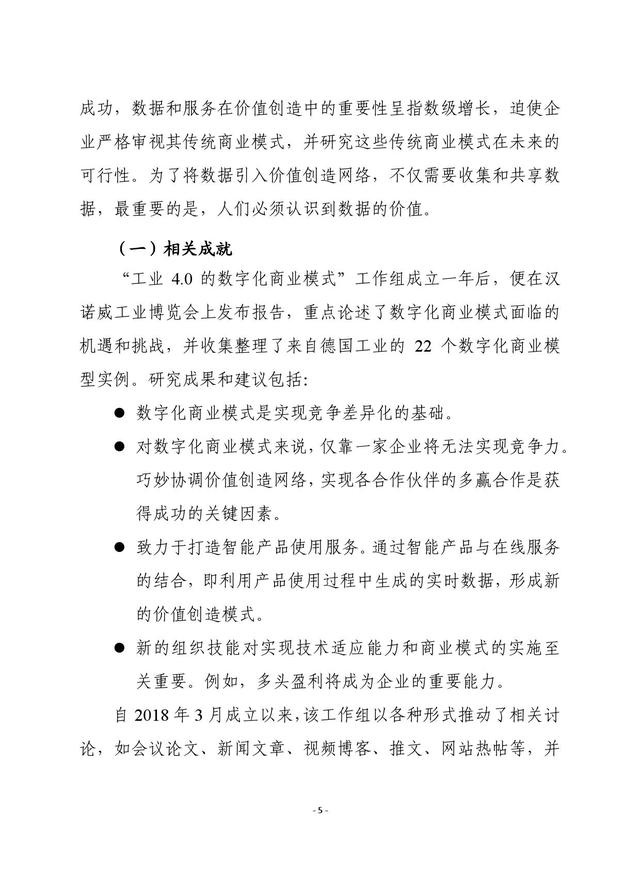 成功，数据和服务在价值创造中的重要性呈指数级增长，迫使企业严格审视其传统商业模式，并研究这些传统商业模式在未来的可行性。为了将数据引入价值创造网络，不仅需要收集和共享数据，最重要的是，人们必须认识到数据的价值。

（一）相关成就

“工业 4.0 的数字化商业模式”工作组成立一年后，便在汉诺威工业博览会上发布报告，重点论述了数字化商业模式面临的机遇和挑战，并收集整理了来自德国工业的 22 个数字化商业模型实例。研究成果和建议包括：

● 数字化商业模式是实现竞争差异化的基础。

● 对数字化商业模式来说，仅靠一家企业将无法实现竞争力。巧妙协调价值创造网络，实现各合作伙伴的多赢合作是获得成功的关键因素。

● 致力于打造智能产品使用服务。通过智能产品与在线服务的结合，即利用产品使用过程中生成的实时数据，形成新的价值创造模式。

● 新的组织技能对实现技术适应能力和商业模式的实施至关重要。例如，多头盈利将成为企业的重要能力。

自 2018 年 3 月成立以来，该工作组以各种形式推动了相关讨论，如会议论文、新闻文章、视频博客、推文、网站热帖等，并

- 5 -